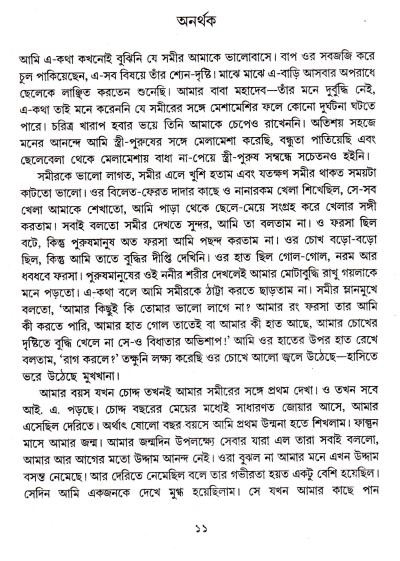 অনর্থক

আমি এ-কথা কখনোই বুঝিনি যে সমীর আমাকে ভালোবাসে। বাপ ওর সবজজি করে চুল পাকিয়েছেন, এ-সব বিষয়ে তাঁর শ্যেন-দৃষ্টি। মাঝে মাঝে এ-বাড়ি আসবার অপরাধে ছেলেকে লাঞ্ছিত করতেন শুনেছি। আমার বাবা মহাদেব—তাঁর মনে দুর্বুদ্ধি নেই, এ-কথা তাই মনে করেননি যে সমীরের সঙ্গে মেশামেশির ফলে কোনো দুর্ঘটনা ঘটতে পারে। চরিত্র খারাপ হবার ভয়ে তিনি আমাকে চেপেও রাখেননি। অতিশয় সহজে মনের আনন্দে আমি স্ত্রী-পুরুষের সঙ্গে মেলামেশা করেছি, বন্ধুতা পাতিয়েছি এবং ছেলেবেলা থেকে মেলামেশায় বাধা না-পেয়ে স্ত্রী-পুরুষ সম্বন্ধে সচেতনও হইনি।

সমীরকে ভালো লাগত, সমীর এলে খুশি হতাম এবং যতক্ষণ সমীর থাকত সময়টা কাটতো ভালো। ওর বিলেত-ফেরত দাদার কাছে ও নানারকম খেলা শিখেছিল, সে-সব খেলা আমাকে শেখাতো, আমি পাড়া থেকে ছেলে-মেয়ে সংগ্রহ করে খেলার সঙ্গী করতাম। সবাই বলতো সমীর দেখতে সুন্দর, আমি তা বলতাম না। ও ফরসা ছিল বটে, কিন্তু পুরুষমানুষ অত ফরসা আমি পছন্দ করতাম না। ওর চোখ বড়ো-বড়ো ছিল, কিন্তু আমি তাতে বুদ্ধির দীপ্তি দেখিনি। ওর হাত ছিল গোল-গোল, নরম আর ধবধবে ফরসা। পুরুষমানুষের ওই ননীর শরীর দেখলেই আমার মোটাবুদ্ধি রাখু গয়লাকে মনে পড়তো। এ-কথা বলে আমি সমীরকে ঠাট্টা করতে ছাড়তাম না। সমীর ম্লানমুখে বলতো, 'আমার কিছুই কি তোমার ভালো লাগে না? আমার রং ফরসা তার আমি কী করতে পারি, আমার হাত গোল তাতেই বা আমার কী হাত আছে, আমার চোখের দৃষ্টিতে বুদ্ধি খেলে না সে-ও বিধাতার অভিশাপ!' আমি ওর হাতের উপর হাত রেখে বলতাম, 'রাগ করলে?' তক্ষুনি লক্ষ্য করেছি ওর চোখে আলো জ্বলে উঠেছে—হাসিতে ভরে উঠেছে মুখখানা।

আমার বয়স যখন চোদ্দ তখনই আমার সমীরের সঙ্গে প্রথম দেখা। ও তখন সবে আই. এ. পড়ছে। চোদ্দ বছরের মেয়ের মধ্যেই সাধারণত জোয়ার আসে, আমার এসেছিল দেরিতে। অর্থাৎ ষোলো বছর বয়সে আমি প্রথম উন্মনা হতে শিখলাম। ফাল্গুন মাসে আমার জন্ম। আমার জন্মদিন উপলক্ষ্যে সেবার যারা এল তারা সবাই বললো, আমার আর আগের মতো উদ্দাম আনন্দ নেই। ওরা বুঝল না আমার মনে এখন উদ্দাম বসন্ত নেমেছে। আর দেরিতে নেমেছিল বলে তার গভীরতা হয়ত একটু বেশি হয়েছিল। সেদিন আমি একজনকে দেখে মুগ্ধ হয়েছিলাম। সে যখন আমার কাছে পান

১১